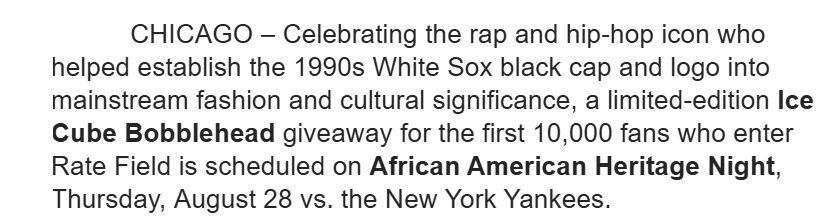 CHICAGO – Celebrating the rap and hip-hop icon who helped establish the 1990s White Sox black cap and logo into mainstream fashion and cultural significance, a limited-edition Ice Cube Bobblehead giveaway for the first 10,000 fans who enter Rate Field is scheduled on African American Heritage Night, Thursday, August 28 vs. the New York Yankees.